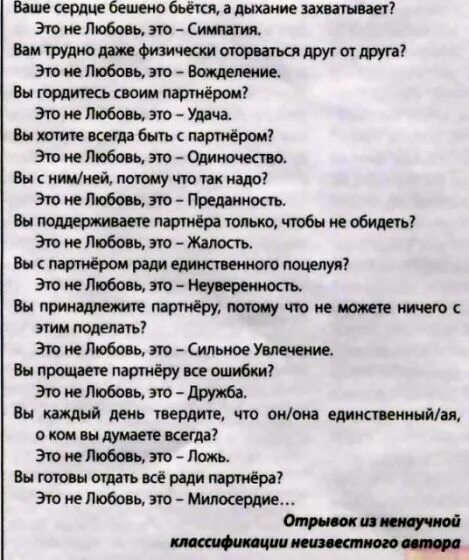 Ваше сердце бешено бьётся, а дыхание захватывает?
Это не Любовь, это – Симпатия.
Вам трудно даже физически оторваться друг от друга?
Это не Любовь, это – Вожделение.
Вы гордитесь своим партнёром?
Это не Любовь, это – Удача.
Вы хотите всегда быть с партнёром?
Это не Любовь, это – Одиночество.
Вы с ним/ней, потому что так надо?
Это не Любовь, это – Преданность.
Вы поддерживаете партнёра только, чтобы не обидеть?
Это не Любовь, это – Жалость.
Вы с партнёром ради единственного поцелуя?
Это не Любовь, это – Неуверенность.
Вы принадлежите партнёру, потому что не можете ничего с этим поделать?
Это не Любовь, это – Сильное Увлечение.
Вы прощаете партнёру все ошибки?
Это не Любовь, это – Дружба.
Вы каждый день твердите, что он/она единственный/ая, о ком вы думаете всегда?
Это не Любовь, это – Ложь.
Вы готовы отдать всё ради партнёра?
Это не Любовь, это – Милосердие...

Отрывок из ненаучной классификации неизвестного автора